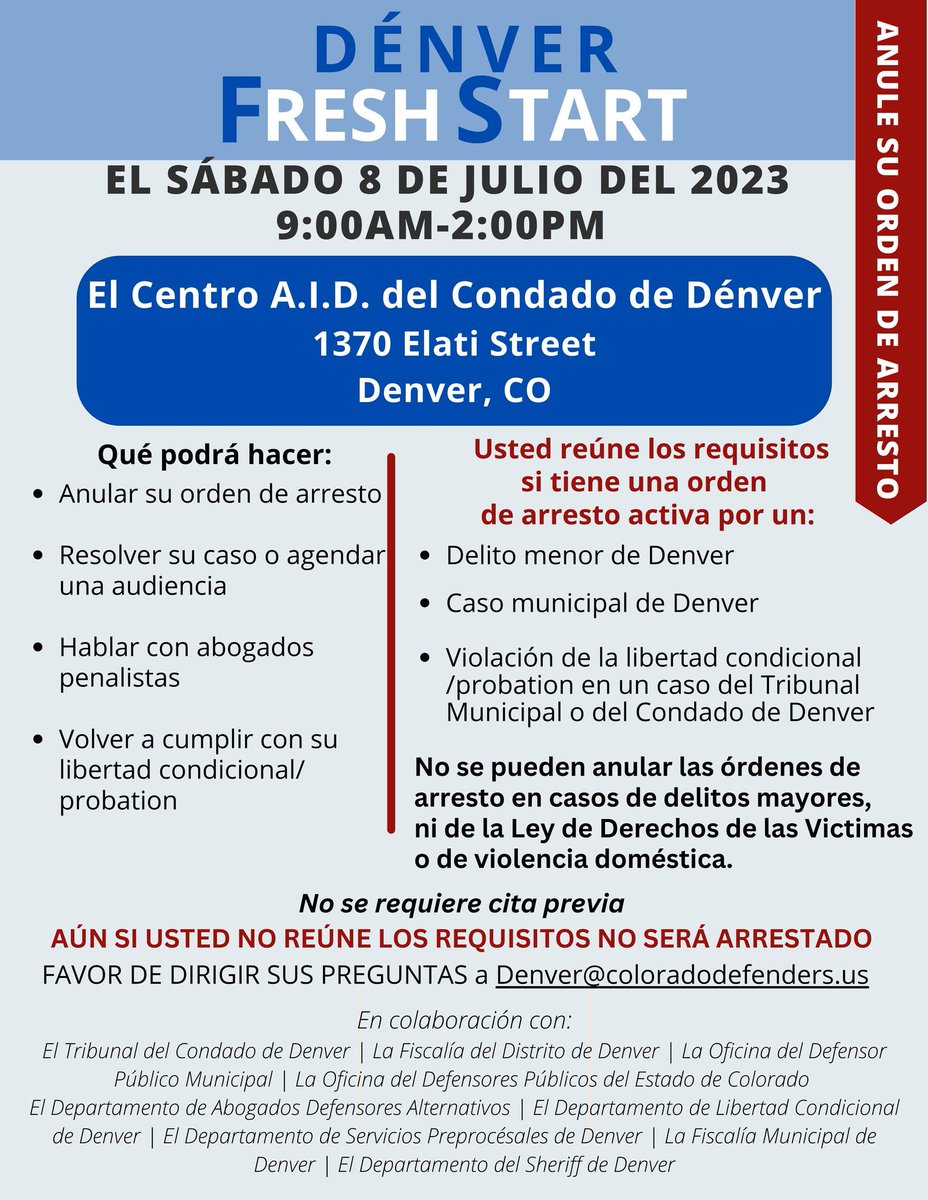 DÉNVER
FRESH START

ANULE SU ORDEN DE ARRESTO

EL SÁBADO 8 DE JULIO DEL 2023
9:00AM-2:00PM

El Centro A.I.D. del Condado de Dénver
1370 Elati Street
Denver, CO

Qué podrá hacer:
- Anular su orden de arresto
- Resolver su caso o agendar una audiencia
- Hablar con abogados penalistas
- Volver a cumplir con su libertad condicional/ probation

Usted reúne los requisitos si tiene una orden de arresto activa por un:
- Delito menor de Denver
- Caso municipal de Denver
- Violación de la libertad condicional /probation en un caso del Tribunal Municipal o del Condado de Denver

No se pueden anular las órdenes de arresto en casos de delitos mayores, ni de la Ley de Derechos de las Victimas o de violencia doméstica.

No se requiere cita previa
AÚN SI USTED NO REÚNE LOS REQUISITOS NO SERÁ ARRESTADO
FAVOR DE DIRIGIR SUS PREGUNTAS a Denver@coloradodefenders.us

En colaboración con:
El Tribunal del Condado de Denver | La Fiscalía del Distrito de Denver | La Oficina del Defensor Público Municipal | La Oficina del Defensores Públicos del Estado de Colorado
El Departamento de Abogados Defensores Alternativos | El Departamento de Libertad Condicional de Denver | El Departamento de Servicios Preprocésales de Denver | La Fiscalía Municipal de Denver | El Departamento del Sheriff de Denver